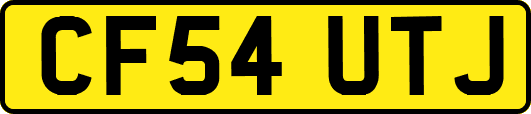 CF54 UTJ